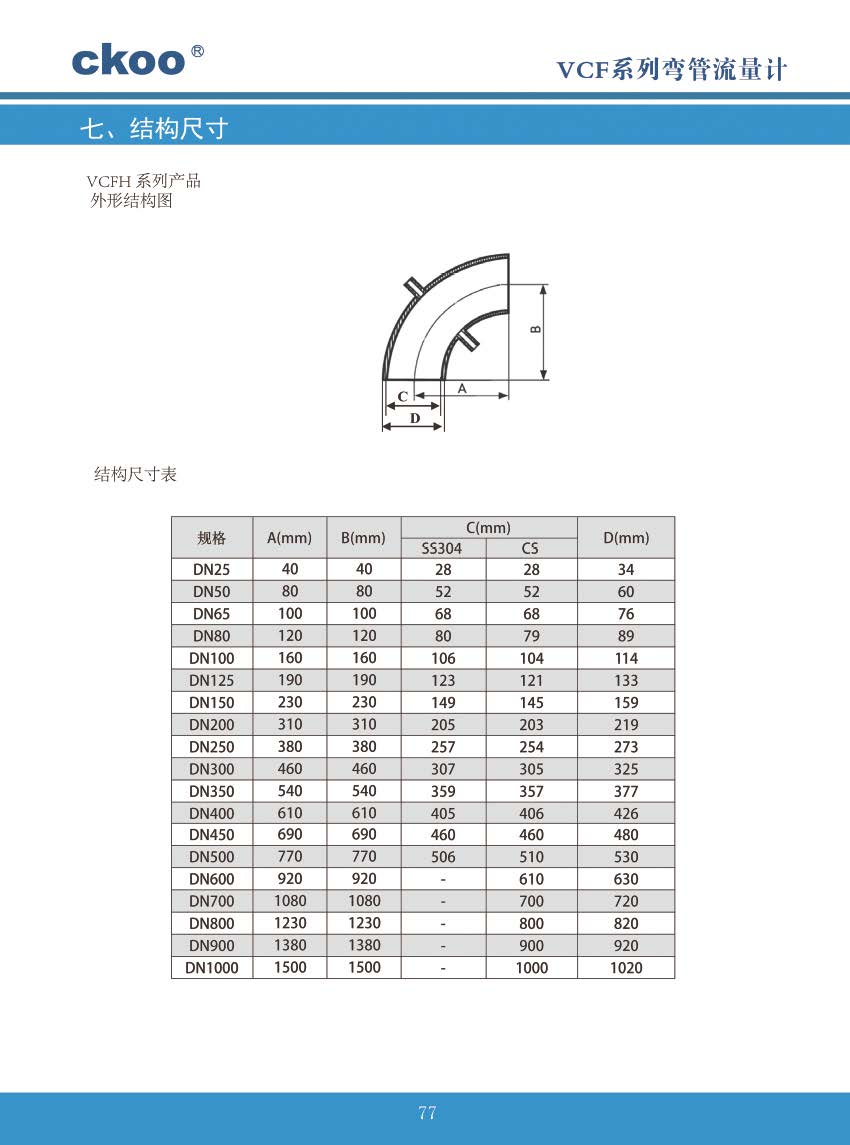 ckoo®

VCF系列弯管流量计

七、结构尺寸

VCFH 系列产品
外形结构图

B

A

C

D

结构尺寸表

| 规格 | A(mm) | B(mm) | C(mm) SS304 | C(mm) CS | D(mm) |
|---|---|---|---|---|---|
| DN25 | 40 | 40 | 28 | 28 | 34 |
| DN50 | 80 | 80 | 52 | 52 | 60 |
| DN65 | 100 | 100 | 68 | 68 | 76 |
| DN80 | 120 | 120 | 80 | 79 | 89 |
| DN100 | 160 | 160 | 106 | 104 | 114 |
| DN125 | 190 | 190 | 123 | 121 | 133 |
| DN150 | 230 | 230 | 149 | 145 | 159 |
| DN200 | 310 | 310 | 205 | 203 | 219 |
| DN250 | 380 | 380 | 257 | 254 | 273 |
| DN300 | 460 | 460 | 307 | 305 | 325 |
| DN350 | 540 | 540 | 359 | 357 | 377 |
| DN400 | 610 | 610 | 405 | 406 | 426 |
| DN450 | 690 | 690 | 460 | 460 | 480 |
| DN500 | 770 | 770 | 506 | 510 | 530 |
| DN600 | 920 | 920 | - | 610 | 630 |
| DN700 | 1080 | 1080 | - | 700 | 720 |
| DN800 | 1230 | 1230 | - | 800 | 820 |
| DN900 | 1380 | 1380 | - | 900 | 920 |
| DN1000 | 1500 | 1500 | - | 1000 | 1020 |

77